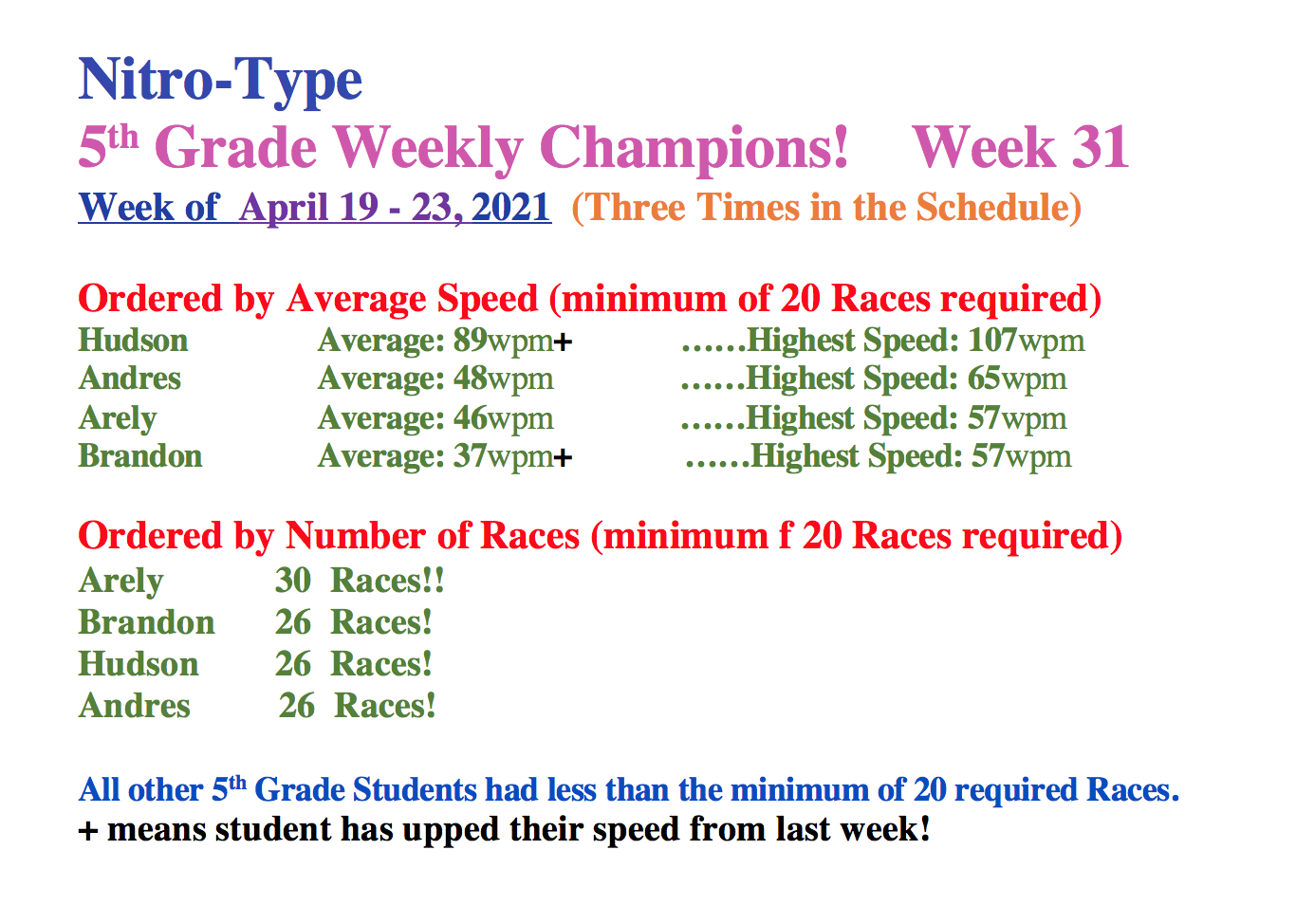 Nitro-Type
5$^{th}$ Grade Weekly Champions! Week 31
Week of April 19 - 23, 2021 (Three Times in the Schedule)

Ordered by Average Speed (minimum of 20 Races required)
Hudson Average: 89wpm+ ……Highest Speed: 107wpm
Andres Average: 48wpm ……Highest Speed: 65wpm
Arely Average: 46wpm ……Highest Speed: 57wpm
Brandon Average: 37wpm+ ……Highest Speed: 57wpm

Ordered by Number of Races (minimum f 20 Races required)
Arely 30 Races!!
Brandon 26 Races!
Hudson 26 Races!
Andres 26 Races!

All other 5$^{th}$ Grade Students had less than the minimum of 20 required Races.
+ means student has upped their speed from last week!